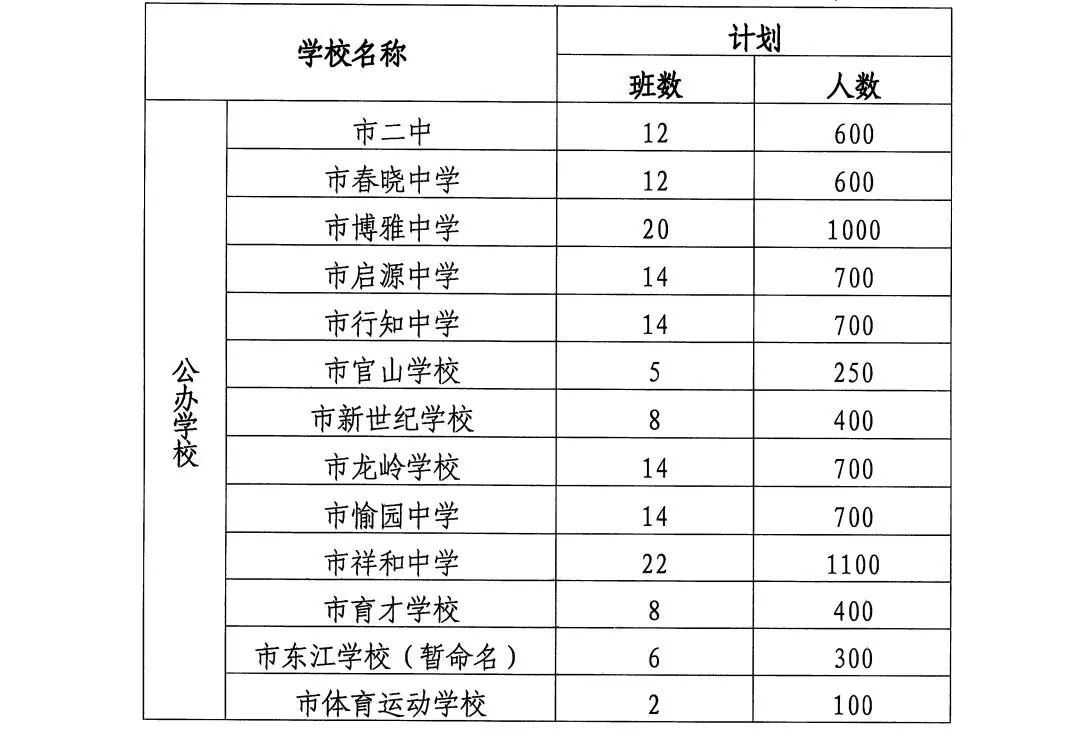 | 学校名称 | | 计划 | |
|---|---|---|---|
| | | 班数 | 人数 |
| 公办学校 | 市二中 | 12 | 600 |
| | 市春晓中学 | 12 | 600 |
| | 市博雅中学 | 20 | 1000 |
| | 市启源中学 | 14 | 700 |
| | 市行知中学 | 14 | 700 |
| | 市官山学校 | 5 | 250 |
| | 市新世纪学校 | 8 | 400 |
| | 市龙岭学校 | 14 | 700 |
| | 市愉园中学 | 14 | 700 |
| | 市祥和中学 | 22 | 1100 |
| | 市育才学校 | 8 | 400 |
| | 市东江学校（暂命名） | 6 | 300 |
| | 市体育运动学校 | 2 | 100 |